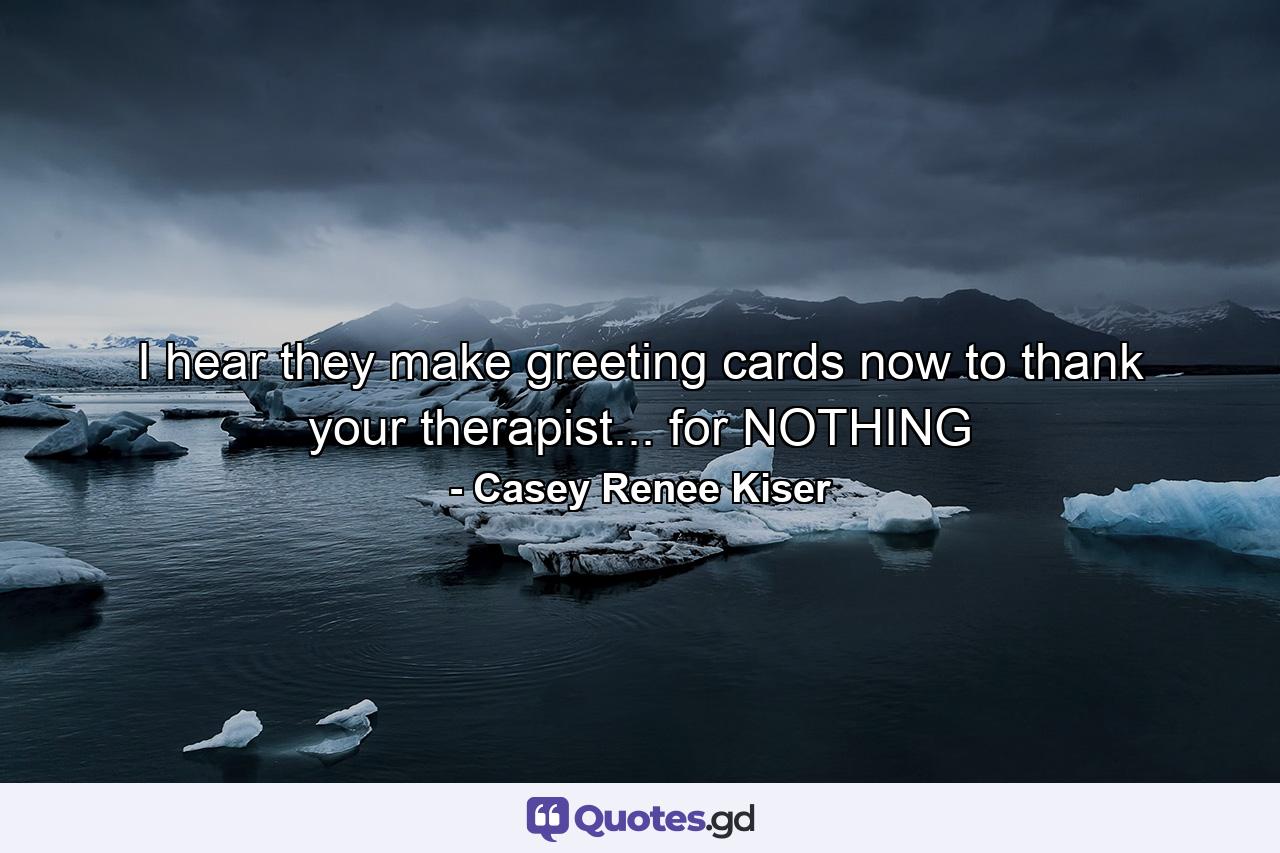 I hear they make greeting cards now to thank your therapist... for NOTHING

- Casey Renee Kiser

Quotes.gd